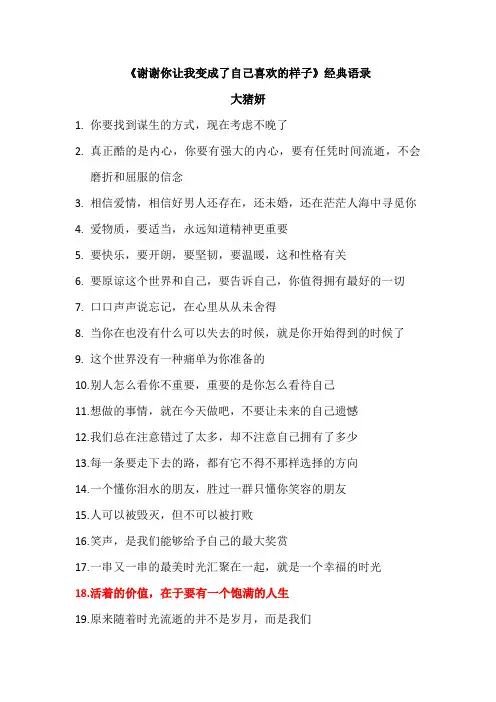 《谢谢你让我变成了自己喜欢的样子》经典语录

大猪妍

1. 你要找到谋生的方式，现在考虑不晚了

2. 真正酷的是内心，你要有强大的内心，要有任凭时间流逝，不会磨折和屈服的信念

3. 相信爱情，相信好男人还存在，还未婚，还在茫茫人海中寻觅你

4. 爱物质，要适当，永远知道精神更重要

5. 要快乐，要开朗，要坚韧，要温暖，这和性格有关

6. 要原谅这个世界和自己，要告诉自己，你值得拥有最好的一切

7. 口口声声说忘记，在心里从从未舍得

8. 当你在也没有什么可以失去的时候，就是你开始得到的时候了

9. 这个世界没有一种痛单为你准备的

10.别人怎么看你不重要，重要的是你怎么看待自己

11.想做的事情，就在今天做吧，不要让未来的自己遗憾

12.我们总在注意错过了太多，却不注意自己拥有了多少

13.每一条要走下去的路，都有它不得不那样选择的方向

14.一个懂你泪水的朋友，胜过一群只懂你笑容的朋友

15.人可以被毁灭，但不可以被打败

16.笑声，是我们能够给予自己的最大奖赏

17.一串又一串的最美时光汇聚在一起，就是一个幸福的时光

18.活着的价值，在于要有一个饱满的人生

19.原来随着时光流逝的并不是岁月，而是我们